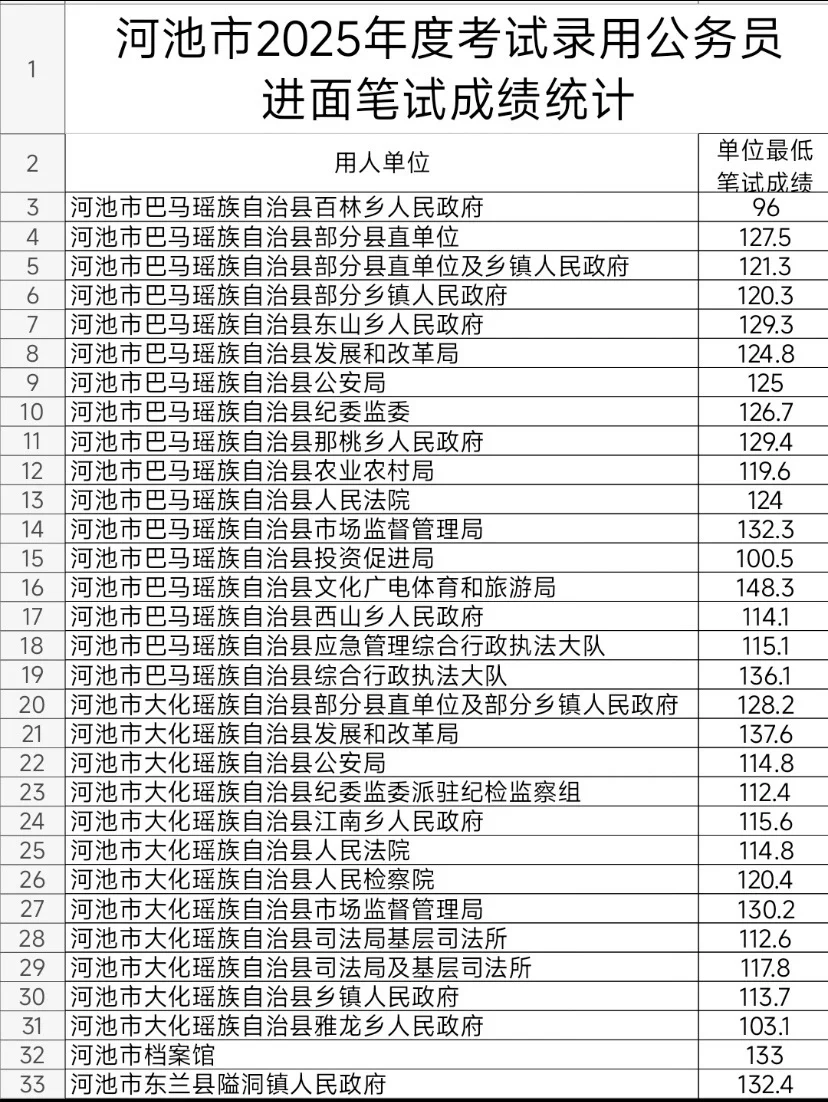 | 1 | 河池市2025年度考试录用公务员进面笔试成绩统计 | |
|---|---|---|
| 2 | 用人单位 | 单位最低笔试成绩 |
| 3 | 河池市巴马瑶族自治县百林乡人民政府 | 96 |
| 4 | 河池市巴马瑶族自治县部分县直单位 | 127.5 |
| 5 | 河池市巴马瑶族自治县部分县直单位及乡镇人民政府 | 121.3 |
| 6 | 河池市巴马瑶族自治县部分乡镇人民政府 | 120.3 |
| 7 | 河池市巴马瑶族自治县东山乡人民政府 | 129.3 |
| 8 | 河池市巴马瑶族自治县发展和改革局 | 124.8 |
| 9 | 河池市巴马瑶族自治县公安局 | 125 |
| 10 | 河池市巴马瑶族自治县纪委监委 | 126.7 |
| 11 | 河池市巴马瑶族自治县那桃乡人民政府 | 129.4 |
| 12 | 河池市巴马瑶族自治县农业农村局 | 119.6 |
| 13 | 河池市巴马瑶族自治县人民法院 | 124 |
| 14 | 河池市巴马瑶族自治县市场监督管理局 | 132.3 |
| 15 | 河池市巴马瑶族自治县投资促进局 | 100.5 |
| 16 | 河池市巴马瑶族自治县文化广电体育和旅游局 | 148.3 |
| 17 | 河池市巴马瑶族自治县西山乡人民政府 | 114.1 |
| 18 | 河池市巴马瑶族自治县应急管理综合行政执法大队 | 115.1 |
| 19 | 河池市巴马瑶族自治县综合行政执法大队 | 136.1 |
| 20 | 河池市大化瑶族自治县部分县直单位及部分乡镇人民政府 | 128.2 |
| 21 | 河池市大化瑶族自治县发展和改革局 | 137.6 |
| 22 | 河池市大化瑶族自治县公安局 | 114.8 |
| 23 | 河池市大化瑶族自治县纪委监委派驻纪检监察组 | 112.4 |
| 24 | 河池市大化瑶族自治县江南乡人民政府 | 115.6 |
| 25 | 河池市大化瑶族自治县人民法院 | 114.8 |
| 26 | 河池市大化瑶族自治县人民检察院 | 120.4 |
| 27 | 河池市大化瑶族自治县市场监督管理局 | 130.2 |
| 28 | 河池市大化瑶族自治县司法局基层司法所 | 112.6 |
| 29 | 河池市大化瑶族自治县司法局及基层司法所 | 117.8 |
| 30 | 河池市大化瑶族自治县乡镇人民政府 | 113.7 |
| 31 | 河池市大化瑶族自治县雅龙乡人民政府 | 103.1 |
| 32 | 河池市档案馆 | 133 |
| 33 | 河池市东兰县隘洞镇人民政府 | 132.4 |